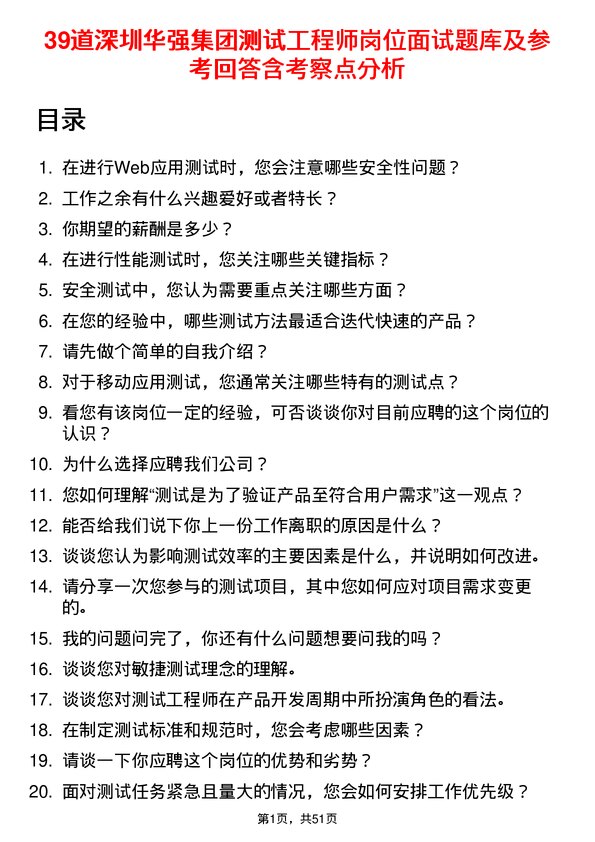 39道深圳华强集团测试工程师岗位面试题库及参考回答含考察点分析

目录

1. 在进行Web应用测试时，您会注意哪些安全性问题？
2. 工作之余有什么兴趣爱好或者特长？
3. 你期望的薪酬是多少？
4. 在进行性能测试时，您关注哪些关键指标？
5. 安全测试中，您认为需要重点关注哪些方面？
6. 在您的经验中，哪些测试方法最适合迭代快速的产品？
7. 请先做个简单的自我介绍？
8. 对于移动应用测试，您通常关注哪些特有的测试点？
9. 看您有该岗位一定的经验，可否谈谈你对目前应聘的这个岗位的认识？
10. 为什么选择应聘我们公司？
11. 您如何理解“测试是为了验证产品至符合用户需求”这一观点？
12. 能否给我们说下你上一份工作离职的原因是什么？
13. 谈谈您认为影响测试效率的主要因素是什么，并说明如何改进。
14. 请分享一次您参与的测试项目，其中您如何应对项目需求变更的。
15. 我的问题问完了，你还有什么问题想要问我的吗？
16. 谈谈您对敏捷测试理念的理解。
17. 谈谈您对测试工程师在产品开发周期中所扮演角色的看法。
18. 在制定测试标准和规范时，您会考虑哪些因素？
19. 请谈一下你应聘这个岗位的优势和劣势？
20. 面对测试任务紧急且量大的情况，您会如何安排工作优先级？

第1页，共51页